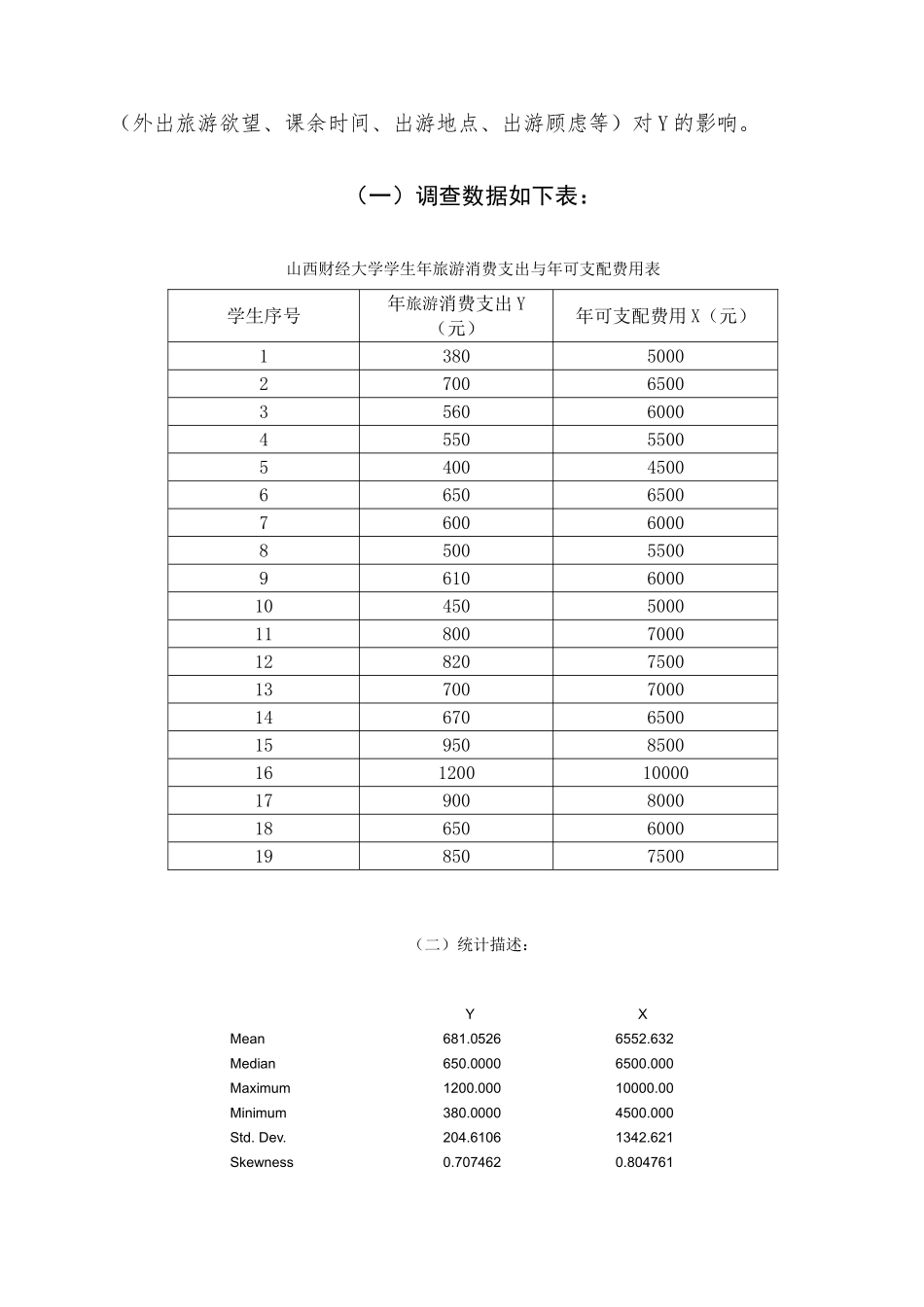 （外出旅游欲望、课余时间、出游地点、出游顾虑等）对Y的影响。

（一）调查数据如下表：

山西财经大学学生年旅游消费支出与年可支配费用表

| 学生序号 | 年旅游消费支出Y（元） | 年可支配费用X（元） |
|---|---|---|
| 1 | 380 | 5000 |
| 2 | 700 | 6500 |
| 3 | 560 | 6000 |
| 4 | 550 | 5500 |
| 5 | 400 | 4500 |
| 6 | 650 | 6500 |
| 7 | 600 | 6000 |
| 8 | 500 | 5500 |
| 9 | 610 | 6000 |
| 10 | 450 | 5000 |
| 11 | 800 | 7000 |
| 12 | 820 | 7500 |
| 13 | 700 | 7000 |
| 14 | 670 | 6500 |
| 15 | 950 | 8500 |
| 16 | 1200 | 10000 |
| 17 | 900 | 8000 |
| 18 | 650 | 6000 |
| 19 | 850 | 7500 |

（二）统计描述：

| | Y | X |
|---|---|---|
| Mean | 681.0526 | 6552.632 |
| Median | 650.0000 | 6500.000 |
| Maximum | 1200.000 | 10000.00 |
| Minimum | 380.0000 | 4500.000 |
| Std. Dev. | 204.6106 | 1342.621 |
| Skewness | 0.707462 | 0.804761 |